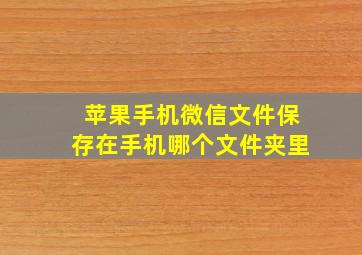 苹果手机微信文件保存在手机哪个文件夹里